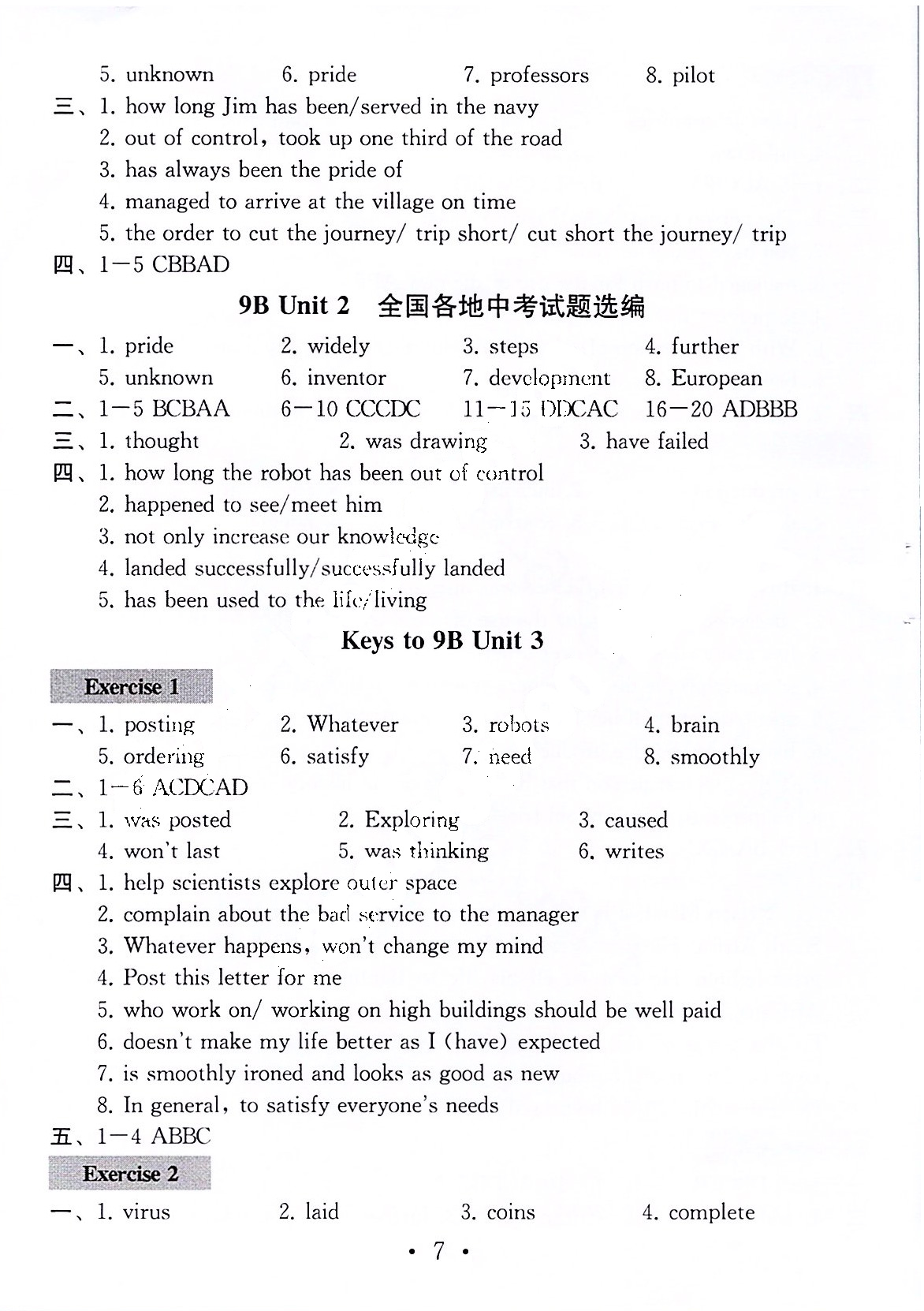 5. unknown 6. pride 7. professors 8. pilot

三、1. how long Jim has been/served in the navy
2. out of control, took up one third of the road
3. has always been the pride of
4. managed to arrive at the village on time
5. the order to cut the journey/ trip short/ cut short the journey/ trip

四、1—5 CBBAD

9B Unit 2 全国各地中考试题选编

一、1. pride 2. widely 3. steps 4. further
5. unknown 6. inventor 7. development 8. European

二、1—5 BCBAA 6—10 CCCDC 11—15 DDCAC 16—20 ADBBB

三、1. thought 2. was drawing 3. have failed

四、1. how long the robot has been out of control
2. happened to see/meet him
3. not only increase our knowledge
4. landed successfully/successfully landed
5. has been used to the life/living

Keys to 9B Unit 3

Exercise 1

一、1. posting 2. Whatever 3. robots 4. brain
5. ordering 6. satisfy 7. need 8. smoothly

二、1—6 ACDCAD

三、1. was posted 2. Exploring 3. caused
4. won't last 5. was thinking 6. writes

四、1. help scientists explore outer space
2. complain about the bad service to the manager
3. Whatever happens, won't change my mind
4. Post this letter for me
5. who work on/ working on high buildings should be well paid
6. doesn't make my life better as I (have) expected
7. is smoothly ironed and looks as good as new
8. In general, to satisfy everyone's needs

五、1—4 ABBC

Exercise 2

一、1. virus 2. laid 3. coins 4. complete

• 7 •